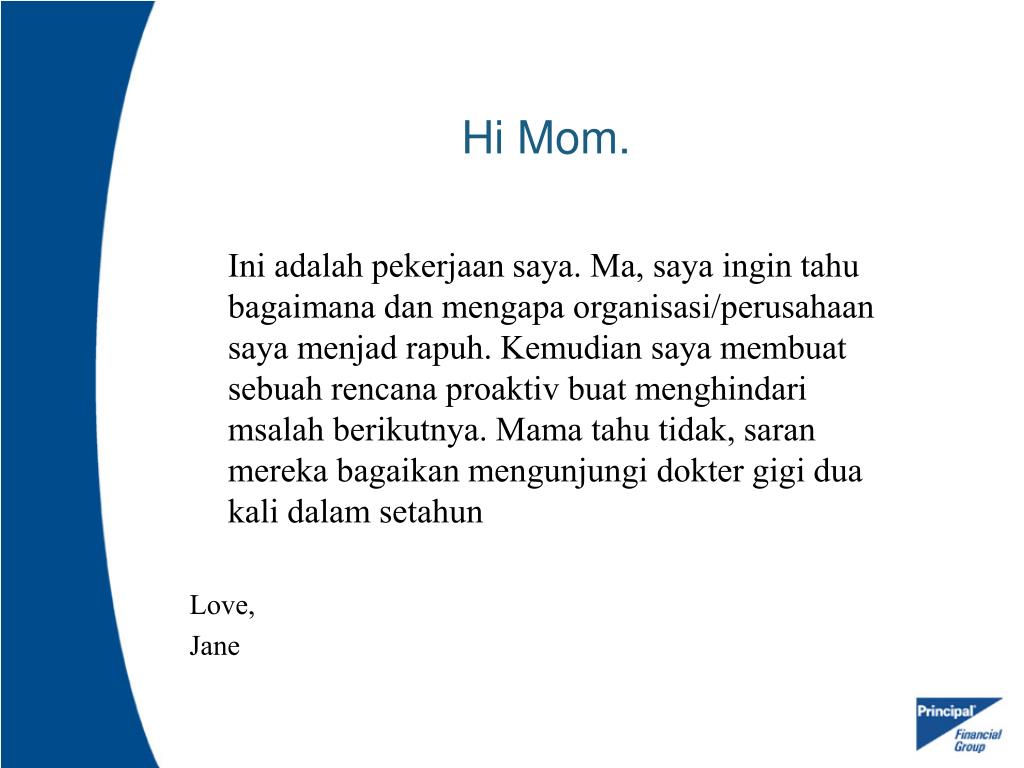 Hi Mom.

Ini adalah pekerjaan saya. Ma, saya ingin tahu bagaimana dan mengapa organisasi/perusahaan saya menjad rapuh. Kemudian saya membuat sebuah rencana proaktiv buat menghindari msalah berikutnya. Mama tahu tidak, saran mereka bagaikan mengunjungi dokter gigi dua kali dalam setahun

Love,
Jane

Principal Financial Group